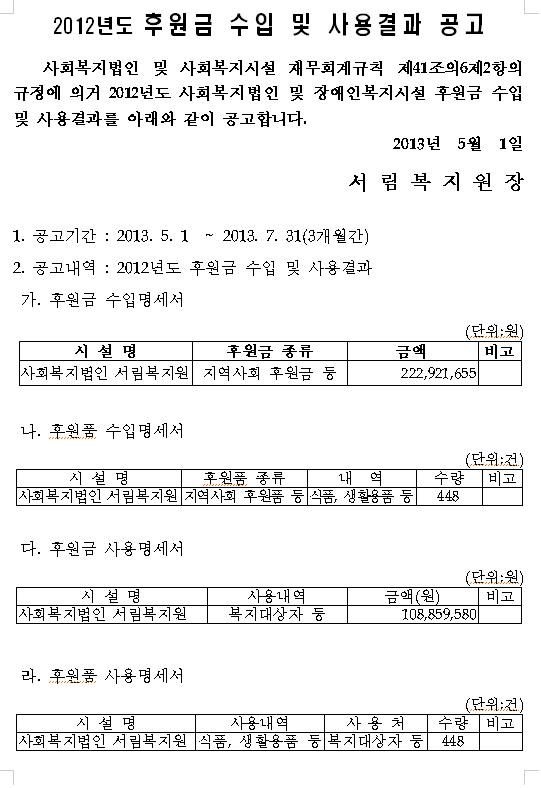 2012년도 후원금 수입 및 사용결과 공고

사회복지법인 및 사회복지시설 재무회계규칙 제41조의6제2항의 규정에 의거 2012년도 사회복지법인 및 장애인복지시설 후원금 수입 및 사용결과를 아래와 같이 공고합니다.

2013년 5월 1일

서 림 복 지 원 장

1. 공고기간 : 2013. 5. 1 ~ 2013. 7. 31(3개월간)

2. 공고내역 : 2012년도 후원금 수입 및 사용결과

가. 후원금 수입명세서

(단위:원)

| 시 설 명 | 후원금 종류 | 금액 | 비고 |
|---|---|---|---|
| 사회복지법인 서림복지원 | 지역사회 후원금 등 | 222,921,655 | |

나. 후원품 수입명세서

(단위:건)

| 시 설 명 | 후원품 종류 | 내 역 | 수량 | 비고 |
|---|---|---|---|---|
| 사회복지법인 서림복지원 | 지역사회 후원품 등 | 식품, 생활용품 등 | 448 | |

다. 후원금 사용명세서

(단위:원)

| 시 설 명 | 사용내역 | 금액(원) | 비고 |
|---|---|---|---|
| 사회복지법인 서림복지원 | 복지대상자 등 | 108,859,580 | |

라. 후원품 사용명세서

(단위:건)

| 시 설 명 | 사용내역 | 사 용 처 | 수량 | 비고 |
|---|---|---|---|---|
| 사회복지법인 서림복지원 | 식품, 생활용품 등 | 복지대상자 등 | 448 | |